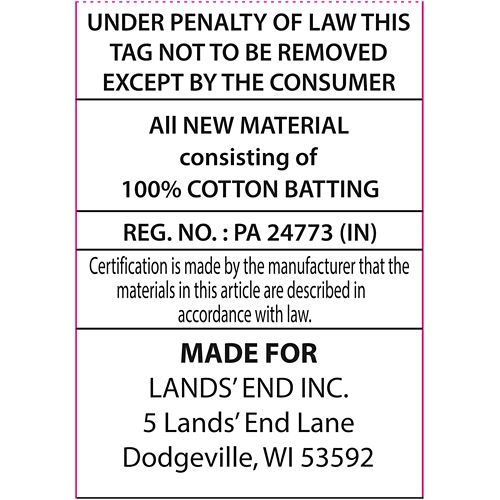 UNDER PENALTY OF LAW THIS TAG NOT TO BE REMOVED EXCEPT BY THE CONSUMER

All NEW MATERIAL consisting of 100% COTTON BATTING

REG. NO. : PA 24773 (IN)

Certification is made by the manufacturer that the materials in this article are described in accordance with law.

MADE FOR
LANDS' END INC.
5 Lands' End Lane
Dodgeville, WI 53592